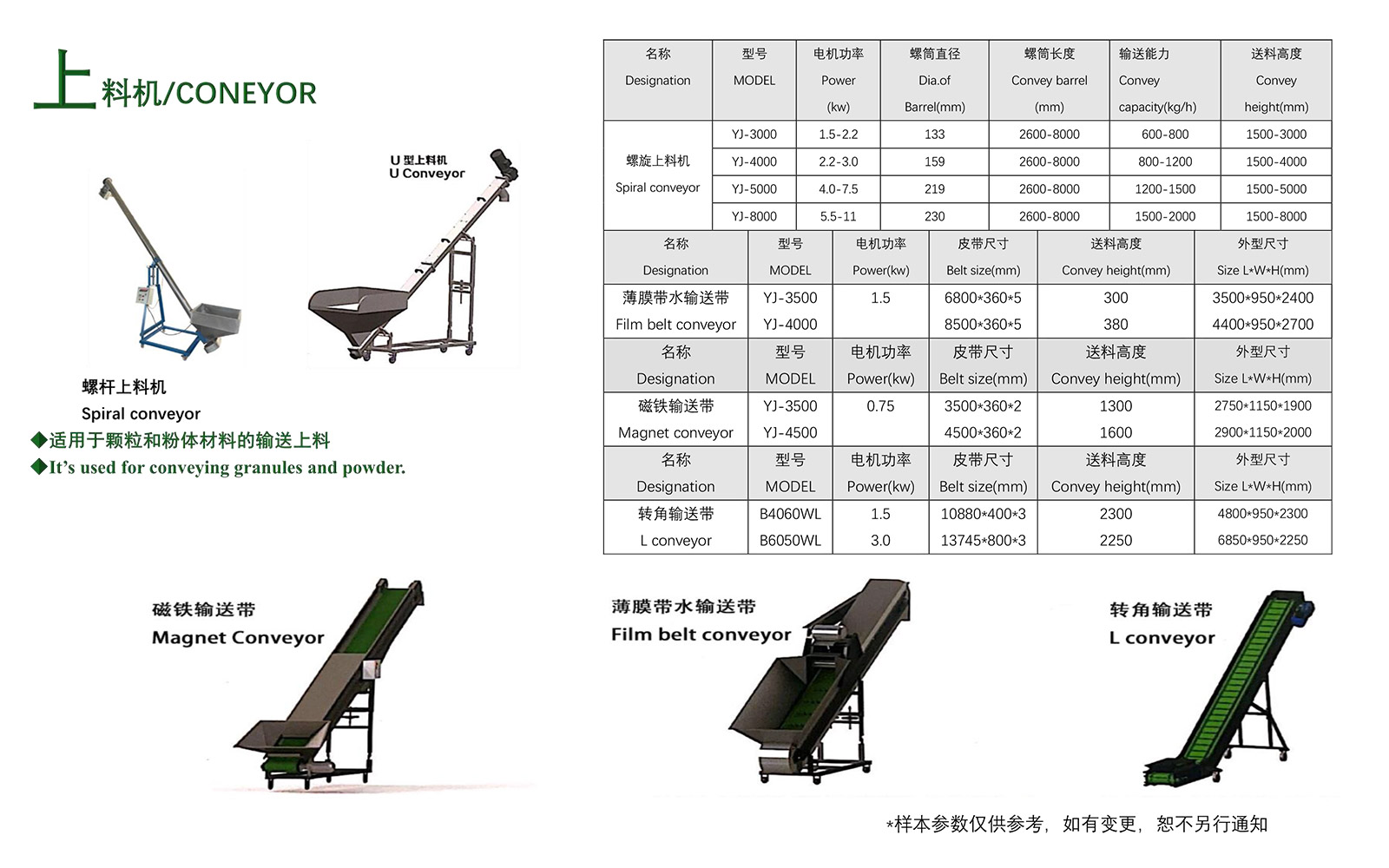 上料机/CONEYOR

U 型上料机
U Conveyor

螺杆上料机
Spiral conveyor

◆适用于颗粒和粉体材料的输送上料
◆It's used for conveying granules and powder.

| 名称 Designation | 型号 MODEL | 电机功率 Power (kw) | 螺筒直径 Dia.of Barrel(mm) | 螺筒长度 Convey barrel (mm) | 输送能力 Convey capacity(kg/h) | 送料高度 Convey height(mm) |
|---|---|---|---|---|---|---|
| 螺旋上料机 Spiral conveyor | YJ-3000 | 1.5-2.2 | 133 | 2600-8000 | 600-800 | 1500-3000 |
| | YJ-4000 | 2.2-3.0 | 159 | 2600-8000 | 800-1200 | 1500-4000 |
| | YJ-5000 | 4.0-7.5 | 219 | 2600-8000 | 1200-1500 | 1500-5000 |
| | YJ-8000 | 5.5-11 | 230 | 2600-8000 | 1500-2000 | 1500-8000 |

| 名称 Designation | 型号 MODEL | 电机功率 Power(kw) | 皮带尺寸 Belt size(mm) | 送料高度 Convey height(mm) | 外型尺寸 Size L*W*H(mm) |
|---|---|---|---|---|---|
| 薄膜带水输送带 Film belt conveyor | YJ-3500 YJ-4000 | 1.5 | 6800*360*5 8500*360*5 | 300 380 | 3500*950*2400 4400*950*2700 |
| 名称 Designation | 型号 MODEL | 电机功率 Power(kw) | 皮带尺寸 Belt size(mm) | 送料高度 Convey height(mm) | 外型尺寸 Size L*W*H(mm) |
| 磁铁输送带 Magnet conveyor | YJ-3500 YJ-4500 | 0.75 | 3500*360*2 4500*360*2 | 1300 1600 | 2750*1150*1900 2900*1150*2000 |
| 名称 Designation | 型号 MODEL | 电机功率 Power(kw) | 皮带尺寸 Belt size(mm) | 送料高度 Convey height(mm) | 外型尺寸 Size L*W*H(mm) |
| 转角输送带 L conveyor | B4060WL B6050WL | 1.5 3.0 | 10880*400*3 13745*800*3 | 2300 2250 | 4800*950*2300 6850*950*2250 |

磁铁输送带
Magnet Conveyor

薄膜带水输送带
Film belt conveyor

转角输送带
L conveyor

*样本参数仅供参考，如有变更，恕不另行通知